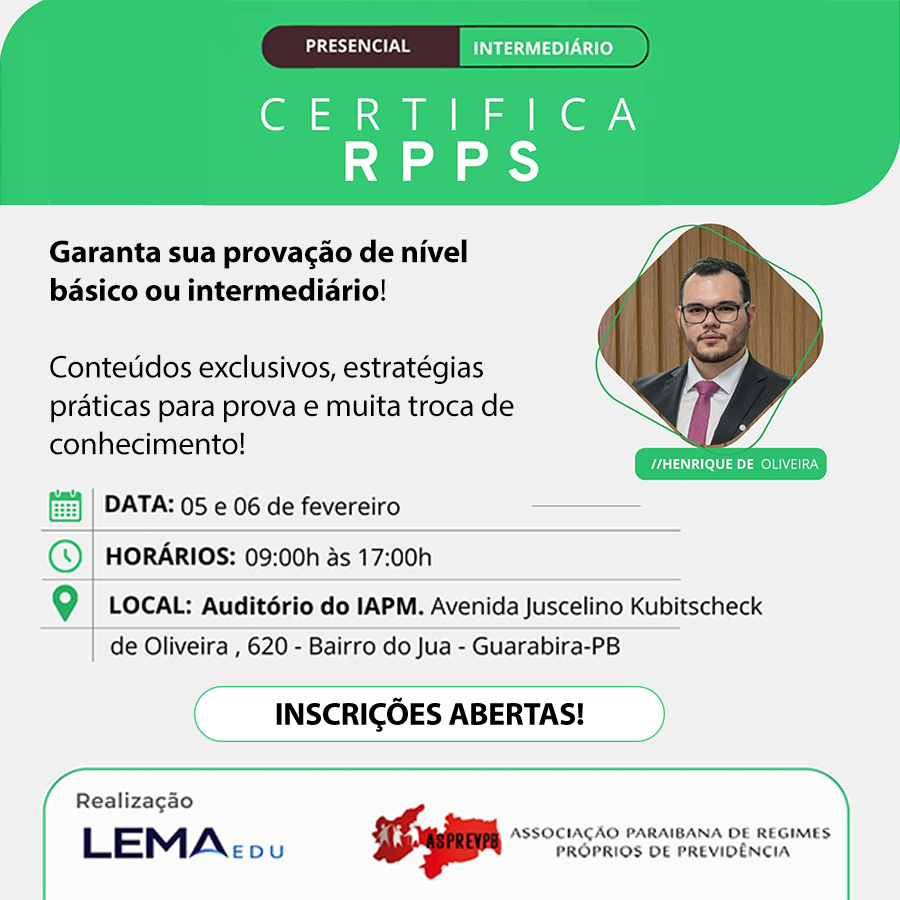 PRESENCIAL INTERMEDIÁRIO

CERTIFICA RPPS

Garanta sua provação de nível básico ou intermediário!

Conteúdos exclusivos, estratégias práticas para prova e muita troca de conhecimento!

//HENRIQUE DE OLIVEIRA

DATA: 05 e 06 de fevereiro

HORÁRIOS: 09:00h às 17:00h

LOCAL: Auditório do IAPM. Avenida Juscelino Kubitscheck de Oliveira , 620 - Bairro do Jua - Guarabira-PB

INSCRIÇÕES ABERTAS!

Realização

LEMA EDU

ASPREVPB ASSOCIAÇÃO PARAIBANA DE REGIMES PRÓPRIOS DE PREVIDÊNCIA